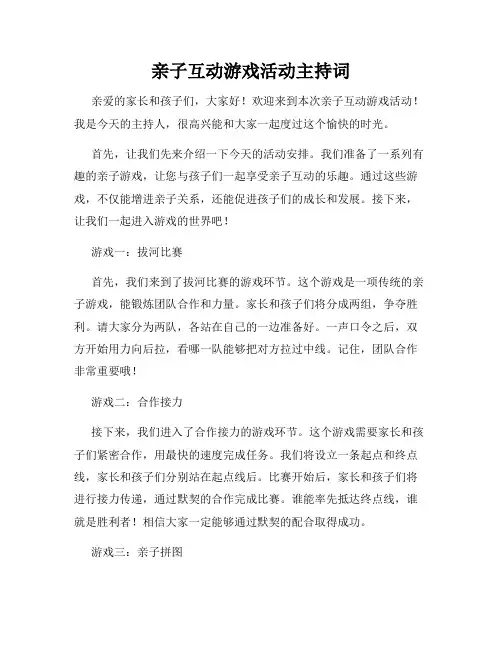 亲子互动游戏活动主持词

亲爱的家长和孩子们，大家好！欢迎来到本次亲子互动游戏活动！我是今天的主持人，很高兴能和大家一起度过这个愉快的时光。

首先，让我们先来介绍一下今天的活动安排。我们准备了一系列有趣的亲子游戏，让您与孩子们一起享受亲子互动的乐趣。通过这些游戏，不仅能增进亲子关系，还能促进孩子们的成长和发展。接下来，让我们一起进入游戏的世界吧！

游戏一：拔河比赛

首先，我们来到了拔河比赛的游戏环节。这个游戏是一项传统的亲子游戏，能锻炼团队合作和力量。家长和孩子们将分成两组，争夺胜利。请大家分为两队，各站在自己的一边准备好。一声口令之后，双方开始用力向后拉，看哪一队能够把对方拉过中线。记住，团队合作非常重要哦！

游戏二：合作接力

接下来，我们进入了合作接力的游戏环节。这个游戏需要家长和孩子们紧密合作，用最快的速度完成任务。我们将设立一条起点和终点线，家长和孩子们分别站在起点线后。比赛开始后，家长和孩子们将进行接力传递，通过默契的合作完成比赛。谁能率先抵达终点线，谁就是胜利者！相信大家一定能够通过默契的配合取得成功。

游戏三：亲子拼图